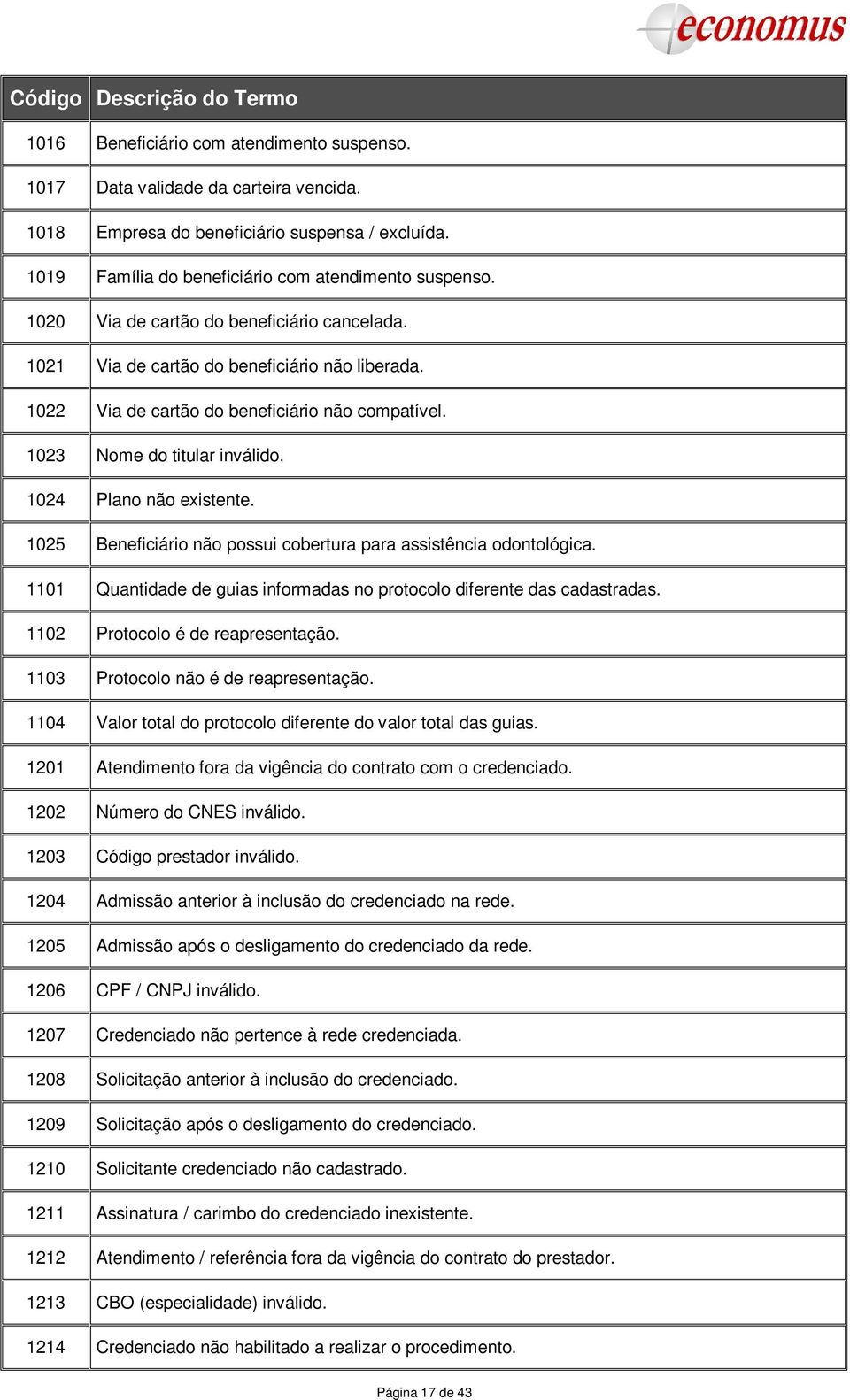 economus

| Código | Descrição do Termo |
|---|---|
| 1016 | Beneficiário com atendimento suspenso. |
| 1017 | Data validade da carteira vencida. |
| 1018 | Empresa do beneficiário suspensa / excluída. |
| 1019 | Família do beneficiário com atendimento suspenso. |
| 1020 | Via de cartão do beneficiário cancelada. |
| 1021 | Via de cartão do beneficiário não liberada. |
| 1022 | Via de cartão do beneficiário não compatível. |
| 1023 | Nome do titular inválido. |
| 1024 | Plano não existente. |
| 1025 | Beneficiário não possui cobertura para assistência odontológica. |
| 1101 | Quantidade de guias informadas no protocolo diferente das cadastradas. |
| 1102 | Protocolo é de reapresentação. |
| 1103 | Protocolo não é de reapresentação. |
| 1104 | Valor total do protocolo diferente do valor total das guias. |
| 1201 | Atendimento fora da vigência do contrato com o credenciado. |
| 1202 | Número do CNES inválido. |
| 1203 | Código prestador inválido. |
| 1204 | Admissão anterior à inclusão do credenciado na rede. |
| 1205 | Admissão após o desligamento do credenciado da rede. |
| 1206 | CPF / CNPJ inválido. |
| 1207 | Credenciado não pertence à rede credenciada. |
| 1208 | Solicitação anterior à inclusão do credenciado. |
| 1209 | Solicitação após o desligamento do credenciado. |
| 1210 | Solicitante credenciado não cadastrado. |
| 1211 | Assinatura / carimbo do credenciado inexistente. |
| 1212 | Atendimento / referência fora da vigência do contrato do prestador. |
| 1213 | CBO (especialidade) inválido. |
| 1214 | Credenciado não habilitado a realizar o procedimento. |

Página 17 de 43